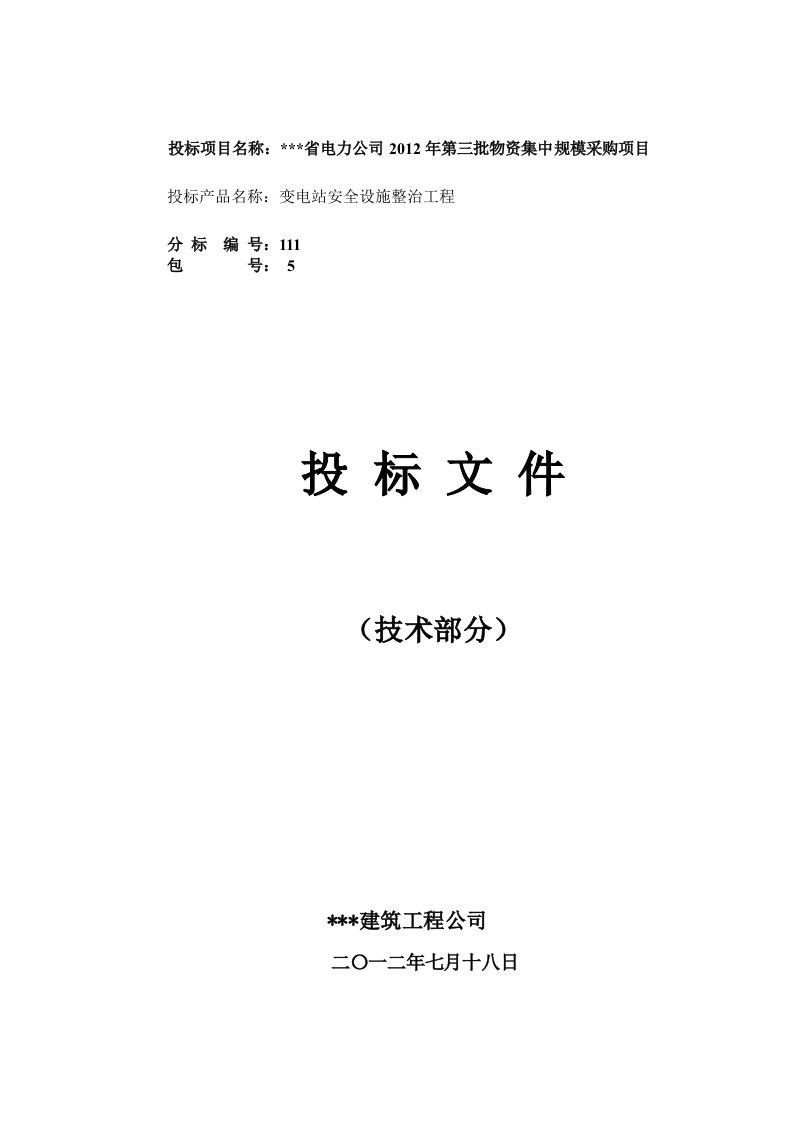 投标项目名称：***省电力公司 2012 年第三批物资集中规模采购项目

投标产品名称：变电站安全设施整治工程

分 标 编 号：111
包 号： 5

投 标 文 件

（技术部分）

***建筑工程公司

二〇一二年七月十八日